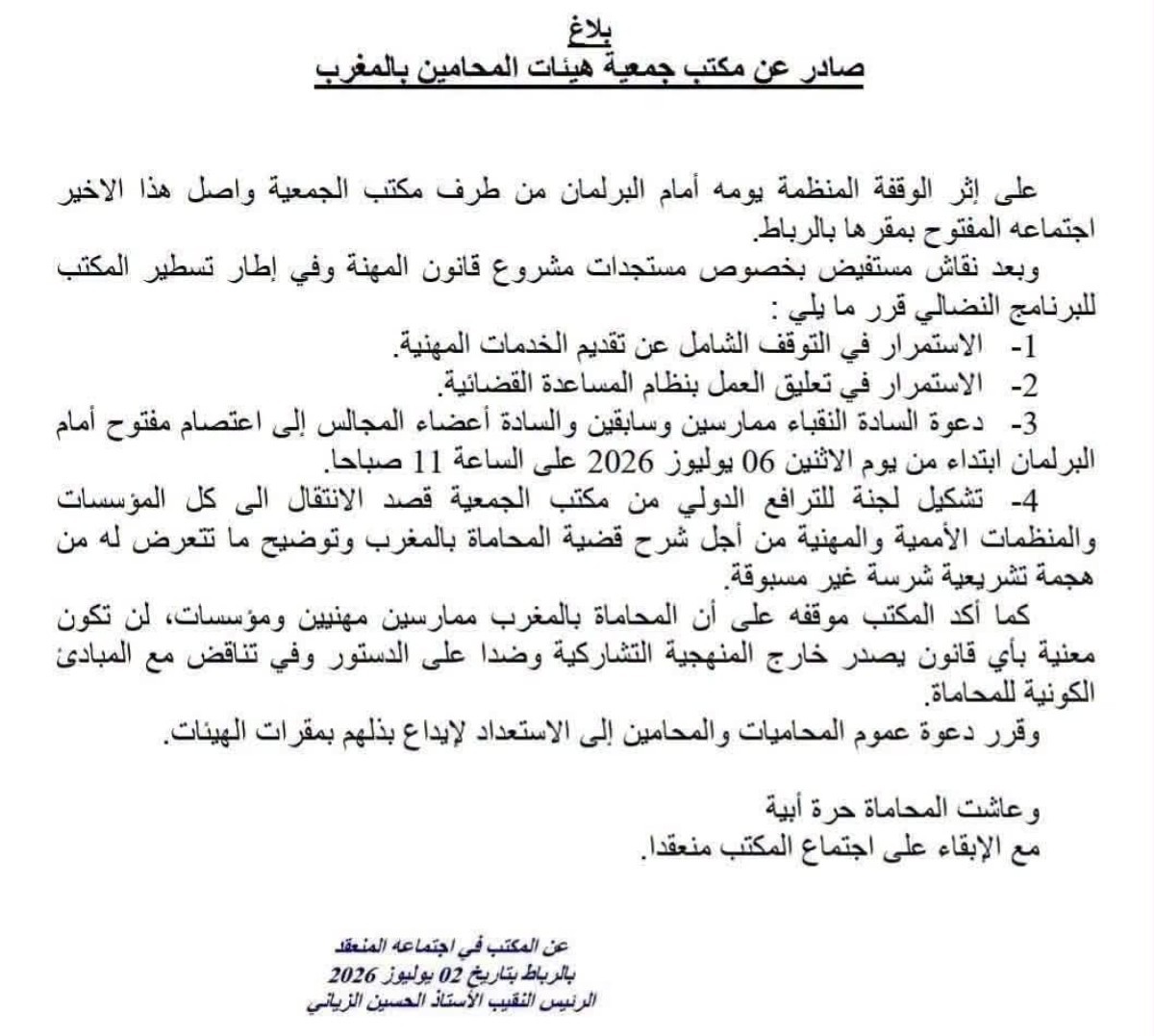 بلاغ
صادر عن مكتب جمعية هيئات المحامين بالمغرب

على إثر الوقفة المنظمة يومه أمام البرلمان من طرف مكتب الجمعية واصل هذا الاخير اجتماعه المفتوح بمقرها بالرباط.

وبعد نقاش مستفيض بخصوص مستجدات مشروع قانون المهنة وفي إطار تسطير المكتب للبرنامج النضالي قرر ما يلي :

1- الاستمرار في التوقف الشامل عن تقديم الخدمات المهنية.
2- الاستمرار في تعليق العمل بنظام المساعدة القضائية.
3- دعوة السادة النقباء ممارسين وسابقين والسادة أعضاء المجالس إلى اعتصام مفتوح أمام البرلمان ابتداء من يوم الاثنين 06 يوليوز 2026 على الساعة 11 صباحا.
4- تشكيل لجنة للترافع الدولي من مكتب الجمعية قصد الانتقال الى كل المؤسسات والمنظمات الأممية والمهنية من أجل شرح قضية المحاماة بالمغرب وتوضيح ما تتعرض له من هجمة تشريعية شرسة غير مسبوقة.

كما أكد المكتب موقفه على أن المحاماة بالمغرب ممارسين مهنيين ومؤسسات، لن تكون معنية بأي قانون يصدر خارج المنهجية التشاركية وضدا على الدستور وفي تناقض مع المبادئ الكونية للمحاماة.

وقرر دعوة عموم المحاميات والمحامين إلى الاستعداد لإيداع بذلهم بمقرات الهيئات.

وعاشت المحاماة حرة أبية
مع الإبقاء على اجتماع المكتب منعقدا.

عن المكتب في اجتماعه المنعقد
بالرباط بتاريخ 02 يوليوز 2026
الرئيس النقيب الأستاذ الحسين الزياني